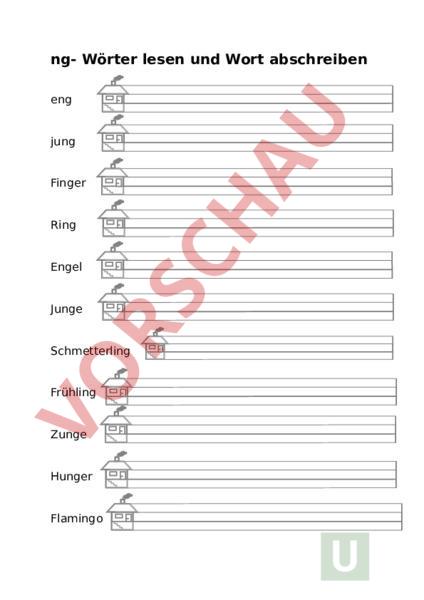 ng- Wörter lesen und Wort abschreiben

eng

jung

Finger

Ring

Engel

Junge

Schmetterling

Frühling

Zunge

Hunger

Flamingo

VORSCHAU

U